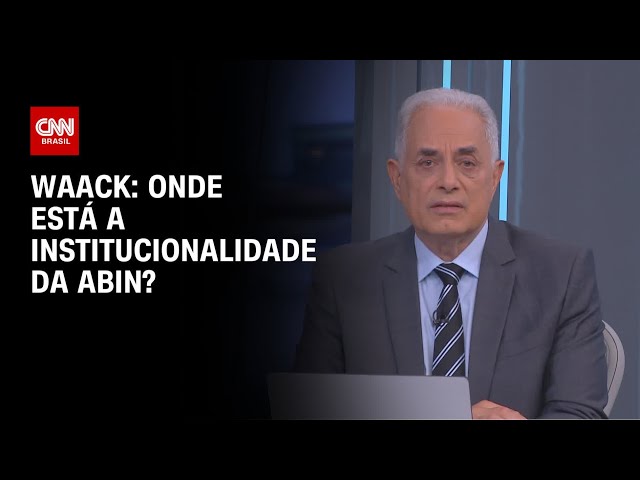 CNN
BRASIL

WAACK: ONDE ESTÁ A INSTITUCIONALIDADE DA ABIN?